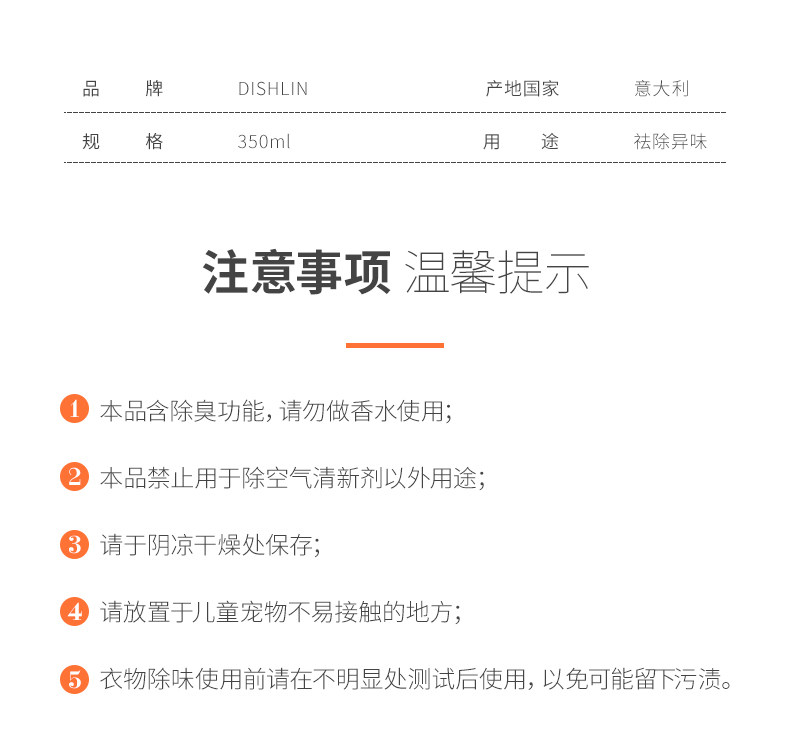 | 品　　牌 | DISHLIN | 产地国家 | 意大利 |
|---|---|---|---|
| 规　　格 | 350ml | 用　　途 | 祛除异味 |

注意事项 温馨提示

1 本品含除臭功能，请勿做香水使用；

2 本品禁止用于除空气清新剂以外用途；

3 请于阴凉干燥处保存；

4 请放置于儿童宠物不易接触的地方；

5 衣物除味使用前请在不明显处测试后使用，以免可能留下污渍。